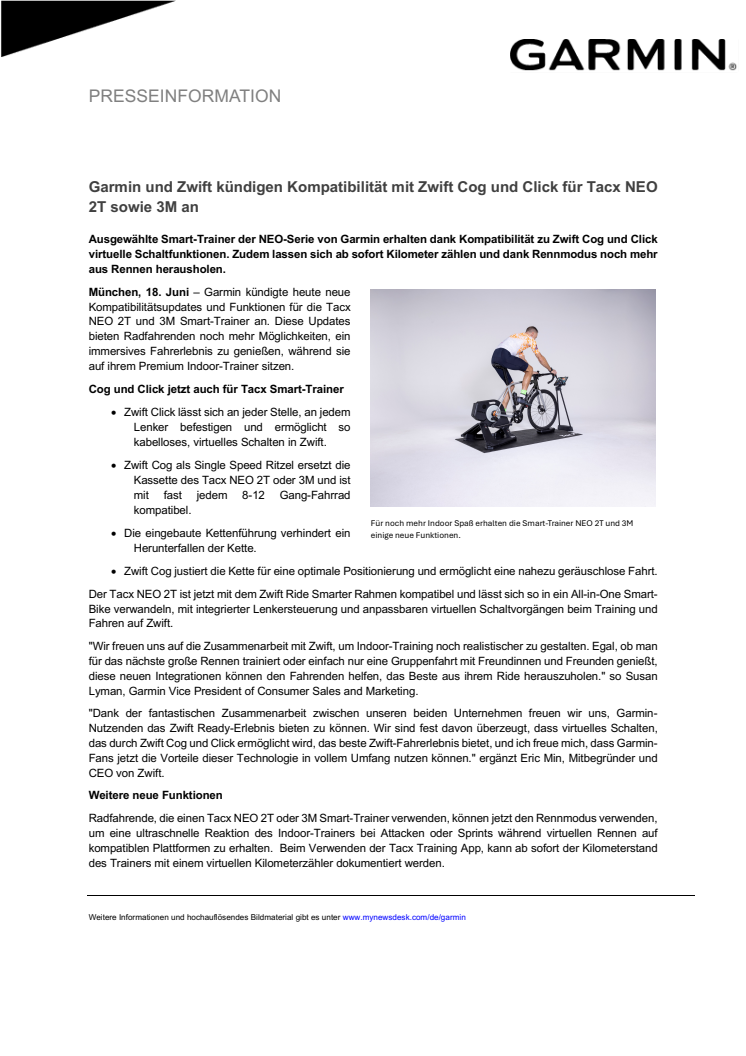 GARMIN.

PRESSEINFORMATION

Garmin und Zwift kündigen Kompatibilität mit Zwift Cog und Click für Tacx NEO 2T sowie 3M an

Ausgewählte Smart-Trainer der NEO-Serie von Garmin erhalten dank Kompatibilität zu Zwift Cog und Click virtuelle Schaltfunktionen. Zudem lassen sich ab sofort Kilometer zählen und dank Rennmodus noch mehr aus Rennen herausholen.

München, 18. Juni – Garmin kündigte heute neue Kompatibilitätsupdates und Funktionen für die Tacx NEO 2T und 3M Smart-Trainer an. Diese Updates bieten Radfahrenden noch mehr Möglichkeiten, ein immersives Fahrerlebnis zu genießen, während sie auf ihrem Premium Indoor-Trainer sitzen.

Cog und Click jetzt auch für Tacx Smart-Trainer

• Zwift Click lässt sich an jeder Stelle, an jedem Lenker befestigen und ermöglicht so kabelloses, virtuelles Schalten in Zwift.
• Zwift Cog als Single Speed Ritzel ersetzt die Kassette des Tacx NEO 2T oder 3M und ist mit fast jedem 8-12 Gang-Fahrrad kompatibel.
• Die eingebaute Kettenführung verhindert ein Herunterfallen der Kette.

Für noch mehr Indoor Spaß erhalten die Smart-Trainer NEO 2T und 3M einige neue Funktionen.

• Zwift Cog justiert die Kette für eine optimale Positionierung und ermöglicht eine nahezu geräuschlose Fahrt.

Der Tacx NEO 2T ist jetzt mit dem Zwift Ride Smarter Rahmen kompatibel und lässt sich so in ein All-in-One Smart-Bike verwandeln, mit integrierter Lenkersteuerung und anpassbaren virtuellen Schaltvorgängen beim Training und Fahren auf Zwift.

"Wir freuen uns auf die Zusammenarbeit mit Zwift, um Indoor-Training noch realistischer zu gestalten. Egal, ob man für das nächste große Rennen trainiert oder einfach nur eine Gruppenfahrt mit Freundinnen und Freunden genießt, diese neuen Integrationen können den Fahrenden helfen, das Beste aus ihrem Ride herauszuholen." so Susan Lyman, Garmin Vice President of Consumer Sales and Marketing.

"Dank der fantastischen Zusammenarbeit zwischen unseren beiden Unternehmen freuen wir uns, Garmin-Nutzenden das Zwift Ready-Erlebnis bieten zu können. Wir sind fest davon überzeugt, dass virtuelles Schalten, das durch Zwift Cog und Click ermöglicht wird, das beste Zwift-Fahrerlebnis bietet, und ich freue mich, dass Garmin-Fans jetzt die Vorteile dieser Technologie in vollem Umfang nutzen können." ergänzt Eric Min, Mitbegründer und CEO von Zwift.

Weitere neue Funktionen

Radfahrende, die einen Tacx NEO 2T oder 3M Smart-Trainer verwenden, können jetzt den Rennmodus verwenden, um eine ultraschnelle Reaktion des Indoor-Trainers bei Attacken oder Sprints während virtuellen Rennen auf kompatiblen Plattformen zu erhalten. Beim Verwenden der Tacx Training App, kann ab sofort der Kilometerstand des Trainers mit einem virtuellen Kilometerzähler dokumentiert werden.

Weitere Informationen und hochauflösendes Bildmaterial gibt es unter www.mynewsdesk.com/de/garmin